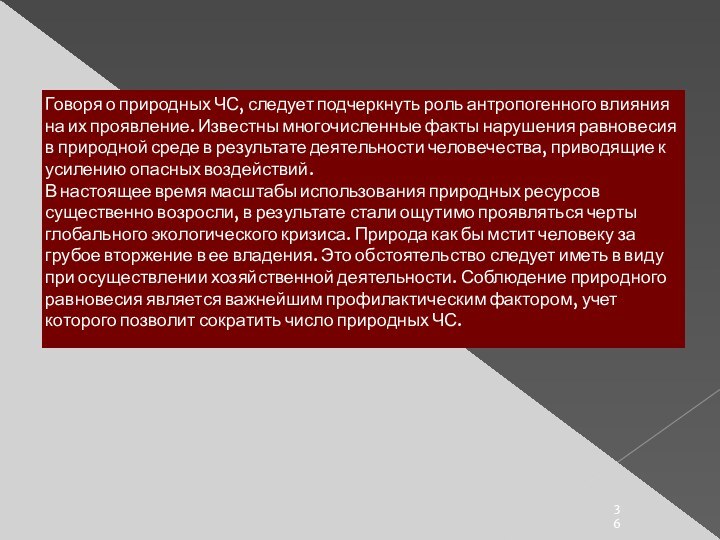 Говоря о природных ЧС, следует подчеркнуть роль антропогенного влияния на их проявление. Известны многочисленные факты нарушения равновесия в природной среде в результате деятельности человечества, приводящие к усилению опасных воздействий.
В настоящее время масштабы использования природных ресурсов существенно возросли, в результате стали ощутимо проявляться черты глобального экологического кризиса. Природа как бы мстит человеку за грубое вторжение в ее владения. Это обстоятельство следует иметь в виду при осуществлении хозяйственной деятельности. Соблюдение природного равновесия является важнейшим профилактическим фактором, учет которого позволит сократить число природных ЧС.

36